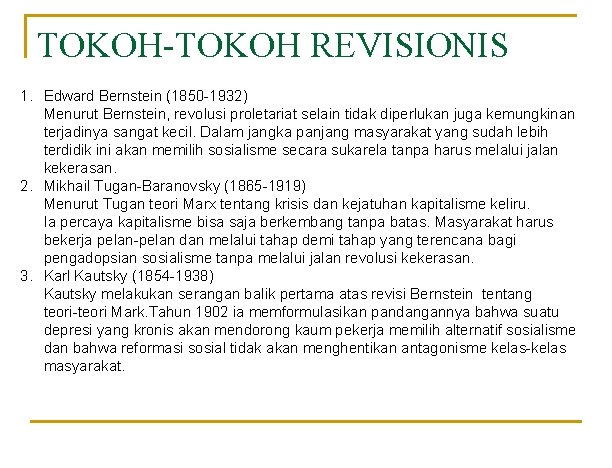 TOKOH-TOKOH REVISIONIS

1. Edward Bernstein (1850-1932)
Menurut Bernstein, revolusi proletariat selain tidak diperlukan juga kemungkinan terjadinya sangat kecil. Dalam jangka panjang masyarakat yang sudah lebih terdidik ini akan memilih sosialisme secara sukarela tanpa harus melalui jalan kekerasan.
2. Mikhail Tugan-Baranovsky (1865-1919)
Menurut Tugan teori Marx tentang krisis dan kejatuhan kapitalisme keliru.
Ia percaya kapitalisme bisa saja berkembang tanpa batas. Masyarakat harus bekerja pelan-pelan dan melalui tahap demi tahap yang terencana bagi pengadopsian sosialisme tanpa melalui jalan revolusi kekerasan.
3. Karl Kautsky (1854-1938)
Kautsky melakukan serangan balik pertama atas revisi Bernstein tentang teori-teori Mark.Tahun 1902 ia memformulasikan pandangannya bahwa suatu depresi yang kronis akan mendorong kaum pekerja memilih alternatif sosialisme dan bahwa reformasi sosial tidak akan menghentikan antagonisme kelas-kelas masyarakat.